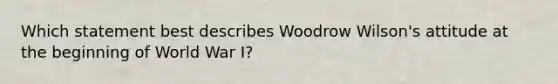 Which statement best describes Woodrow Wilson's attitude at the beginning of World War I?